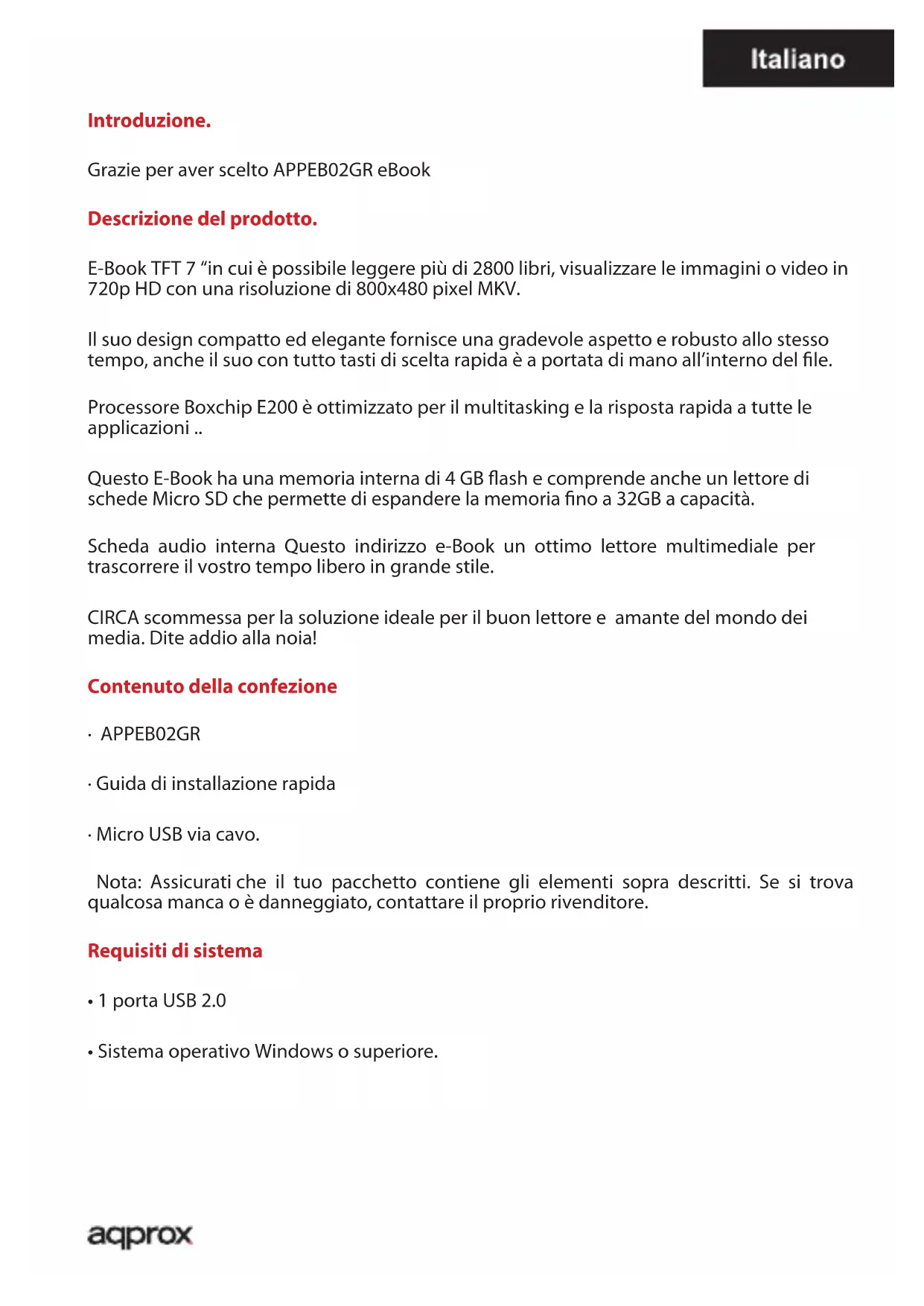 Italiano

Introduzione.

Grazie per aver scelto APPEB02GR eBook

Descrizione del prodotto.

E-Book TFT 7 “in cui è possibile leggere più di 2800 libri, visualizzare le immagini o video in 720p HD con una risoluzione di 800x480 pixel MKV.

Il suo design compatto ed elegante fornisce una gradevole aspetto e robusto allo stesso tempo, anche il suo con tutto tasti di scelta rapida è a portata di mano all’interno del file.

Processore Boxchip E200 è ottimizzato per il multitasking e la risposta rapida a tutte le applicazioni ..

Questo E-Book ha una memoria interna di 4 GB flash e comprende anche un lettore di schede Micro SD che permette di espandere la memoria fino a 32GB a capacità.

Scheda audio interna Questo indirizzo e-Book un ottimo lettore multimediale per trascorrere il vostro tempo libero in grande stile.

CIRCA scommessa per la soluzione ideale per il buon lettore e amante del mondo dei media. Dite addio alla noia!

Contenuto della confezione

· APPEB02GR

· Guida di installazione rapida

· Micro USB via cavo.

Nota: Assicurati che il tuo pacchetto contiene gli elementi sopra descritti. Se si trova qualcosa manca o è danneggiato, contattare il proprio rivenditore.

Requisiti di sistema

• 1 porta USB 2.0

• Sistema operativo Windows o superiore.

aqprox